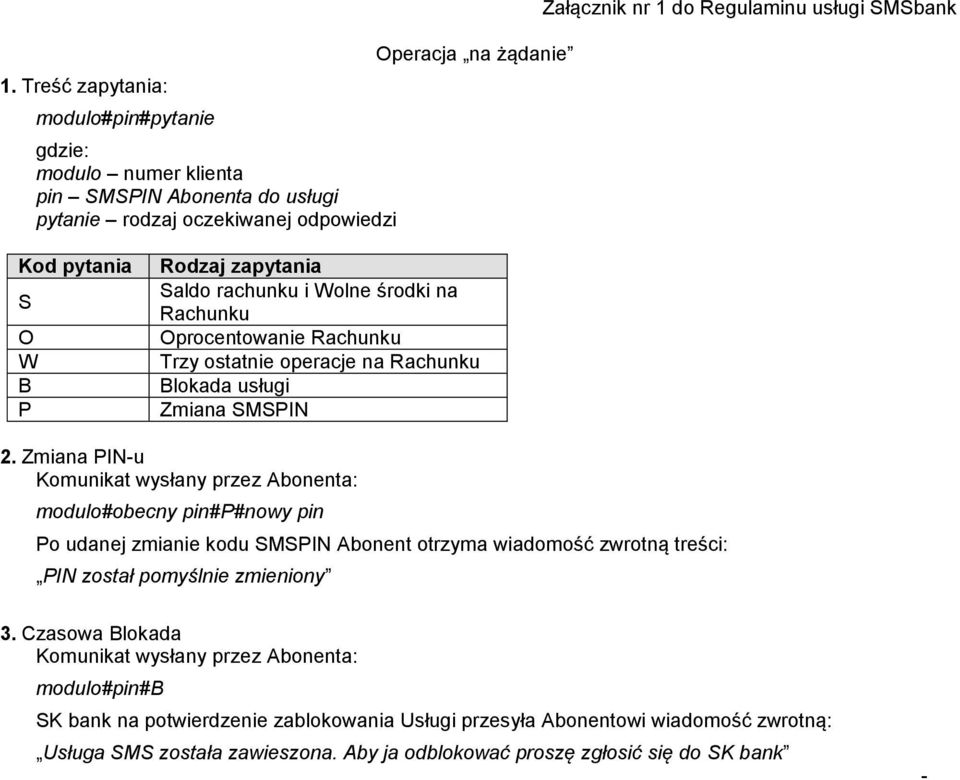 Załącznik nr 1 do Regulaminu usługi SMSbank

Operacja „na żądanie”

1. Treść zapytania:

modulo#pin#pytanie

gdzie:
modulo – numer klienta
pin – SMSPIN Abonenta do usługi
pytanie – rodzaj oczekiwanej odpowiedzi

| Kod pytania | Rodzaj zapytania |
|---|---|
| S | Saldo rachunku i Wolne środki na Rachunku |
| O | Oprocentowanie Rachunku |
| W | Trzy ostatnie operacje na Rachunku |
| B | Blokada usługi |
| P | Zmiana SMSPIN |

2. Zmiana PIN-u
Komunikat wysłany przez Abonenta:

modulo#obecny pin#P#nowy pin

Po udanej zmianie kodu SMSPIN Abonent otrzyma wiadomość zwrotną treści:

„PIN został pomyślnie zmieniony”

3. Czasowa Blokada
Komunikat wysłany przez Abonenta:

modulo#pin#B

SK bank na potwierdzenie zablokowania Usługi przesyła Abonentowi wiadomość zwrotną:

„Usługa SMS została zawieszona. Aby ja odblokować proszę zgłosić się do SK bank”

-